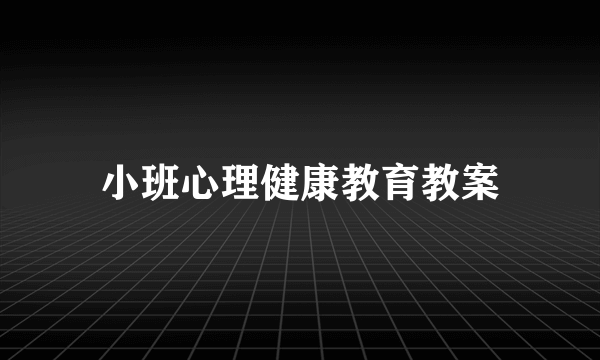 小班心理健康教育教案